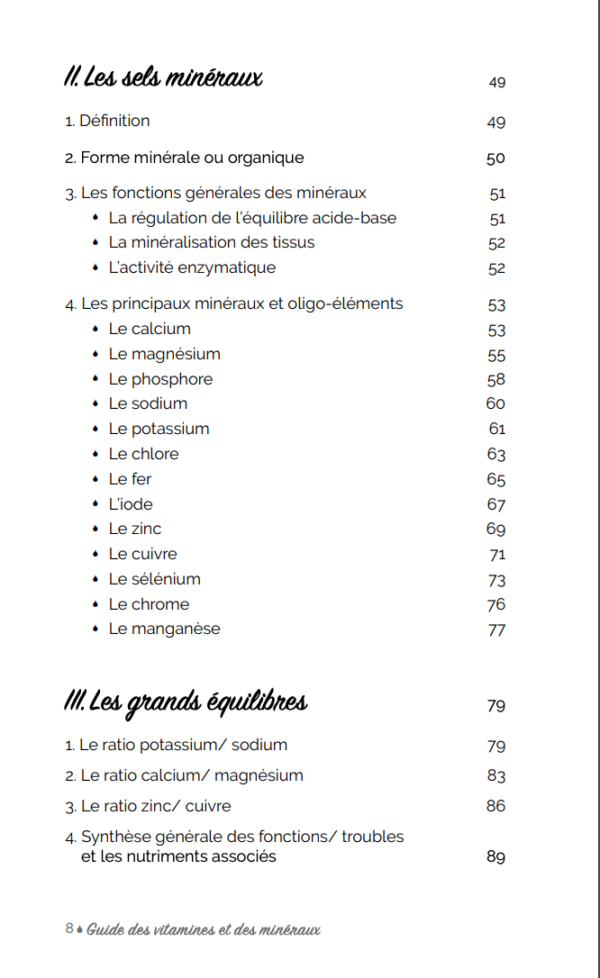 II. Les sels minéraux 49

1. Définition 49

2. Forme minérale ou organique 50

3. Les fonctions générales des minéraux 51
• La régulation de l'équilibre acide-base 51
• La minéralisation des tissus 52
• L'activité enzymatique 52

4. Les principaux minéraux et oligo-éléments 53
• Le calcium 53
• Le magnésium 55
• Le phosphore 58
• Le sodium 60
• Le potassium 61
• Le chlore 63
• Le fer 65
• L'iode 67
• Le zinc 69
• Le cuivre 71
• Le sélénium 73
• Le chrome 76
• Le manganèse 77

III. Les grands équilibres 79

1. Le ratio potassium/ sodium 79

2. Le ratio calcium/ magnésium 83

3. Le ratio zinc/ cuivre 86

4. Synthèse générale des fonctions/ troubles et les nutriments associés 89

8 • Guide des vitamines et des minéraux